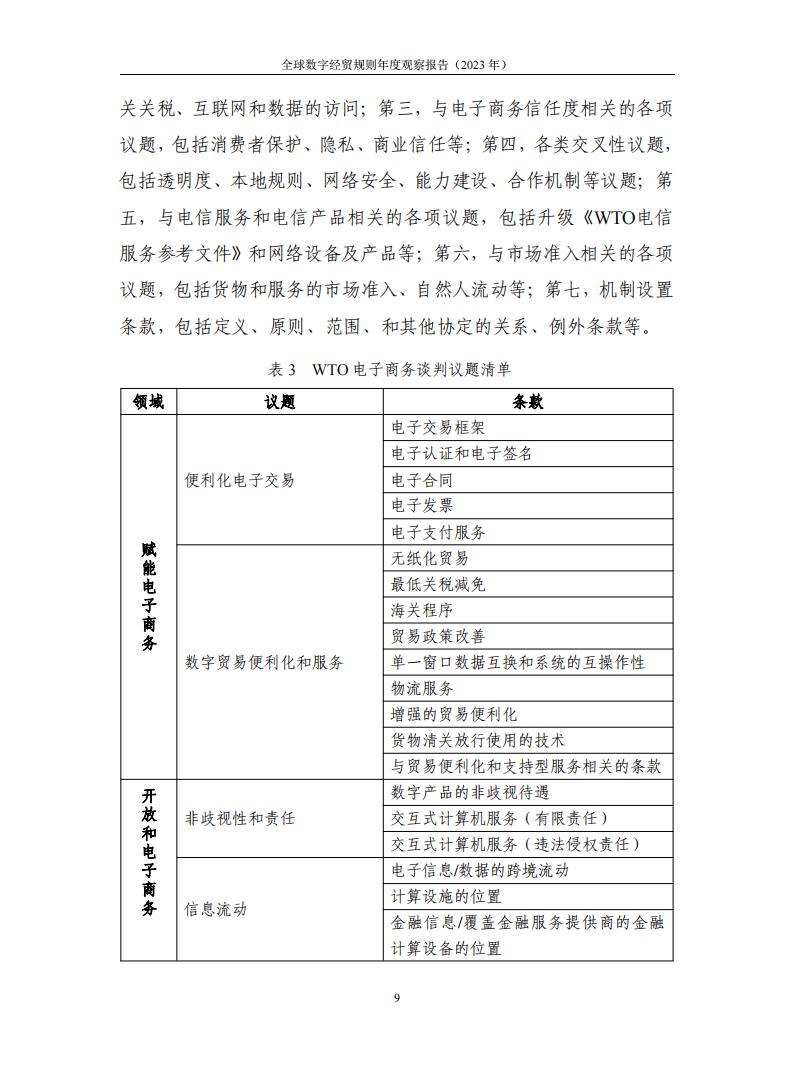 全球数字经贸规则年度观察报告（2023 年）

关关税、互联网和数据的访问；第三，与电子商务信任度相关的各项议题，包括消费者保护、隐私、商业信任等；第四，各类交叉性议题，包括透明度、本地规则、网络安全、能力建设、合作机制等议题；第五，与电信服务和电信产品相关的各项议题，包括升级《WTO电信服务参考文件》和网络设备及产品等；第六，与市场准入相关的各项议题，包括货物和服务的市场准入、自然人流动等；第七，机制设置条款，包括定义、原则、范围、和其他协定的关系、例外条款等。

表 3　WTO 电子商务谈判议题清单

| 领域 | 议题 | 条款 |
|---|---|---|
| 赋能电子商务 | 便利化电子交易 | 电子交易框架 |
| | | 电子认证和电子签名 |
| | | 电子合同 |
| | | 电子发票 |
| | | 电子支付服务 |
| | 数字贸易便利化和服务 | 无纸化贸易 |
| | | 最低关税减免 |
| | | 海关程序 |
| | | 贸易政策改善 |
| | | 单一窗口数据互换和系统的互操作性 |
| | | 物流服务 |
| | | 增强的贸易便利化 |
| | | 货物清关放行使用的技术 |
| | | 与贸易便利化和支持型服务相关的条款 |
| 开放和电子商务 | 非歧视性和责任 | 数字产品的非歧视待遇 |
| | | 交互式计算机服务（有限责任） |
| | | 交互式计算机服务（违法侵权责任） |
| | 信息流动 | 电子信息/数据的跨境流动 |
| | | 计算设施的位置 |
| | | 金融信息/覆盖金融服务提供商的金融计算设备的位置 |

9